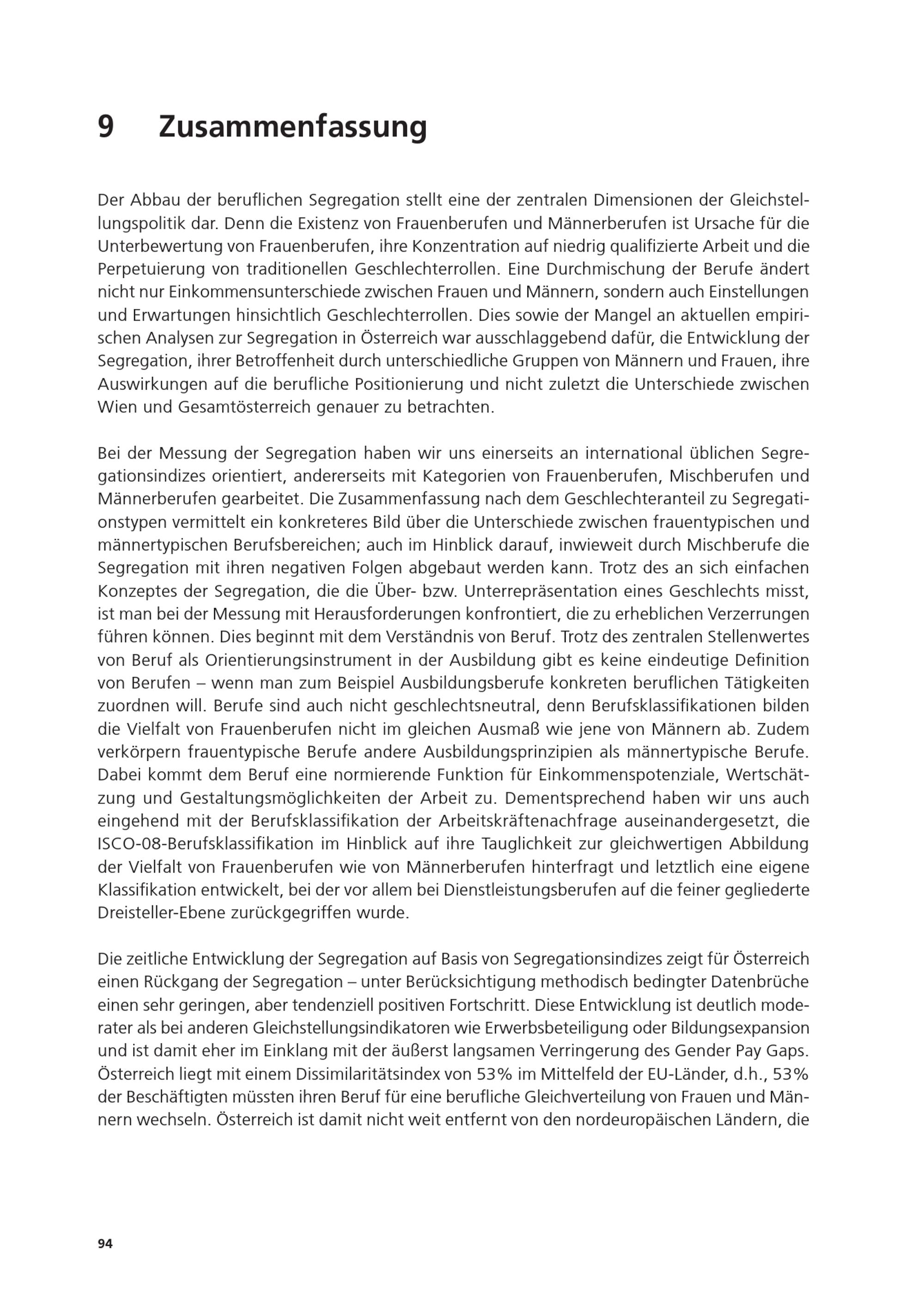 9 Zusammenfassung

Der Abbau der beruflichen Segregation stellt eine der zentralen Dimensionen der Gleichstellungspolitik dar. Denn die Existenz von Frauenberufen und Männerberufen ist Ursache für die Unterbewertung von Frauenberufen, ihre Konzentration auf niedrig qualifizierte Arbeit und die Perpetuierung von traditionellen Geschlechterrollen. Eine Durchmischung der Berufe ändert nicht nur Einkommensunterschiede zwischen Frauen und Männern, sondern auch Einstellungen und Erwartungen hinsichtlich Geschlechterrollen. Dies sowie der Mangel an aktuellen empirischen Analysen zur Segregation in Österreich war ausschlaggebend dafür, die Entwicklung der Segregation, ihrer Betroffenheit durch unterschiedliche Gruppen von Männern und Frauen, ihre Auswirkungen auf die berufliche Positionierung und nicht zuletzt die Unterschiede zwischen Wien und Gesamtösterreich genauer zu betrachten.

Bei der Messung der Segregation haben wir uns einerseits an international üblichen Segregationsindizes orientiert, andererseits mit Kategorien von Frauenberufen, Mischberufen und Männerberufen gearbeitet. Die Zusammenfassung nach dem Geschlechteranteil zu Segregationstypen vermittelt ein konkreteres Bild über die Unterschiede zwischen frauentypischen und männertypischen Berufsbereichen; auch im Hinblick darauf, inwieweit durch Mischberufe die Segregation mit ihren negativen Folgen abgebaut werden kann. Trotz des an sich einfachen Konzeptes der Segregation, die die Über- bzw. Unterrepräsentation eines Geschlechts misst, ist man bei der Messung mit Herausforderungen konfrontiert, die zu erheblichen Verzerrungen führen können. Dies beginnt mit dem Verständnis von Beruf. Trotz des zentralen Stellenwertes von Beruf als Orientierungsinstrument in der Ausbildung gibt es keine eindeutige Definition von Berufen – wenn man zum Beispiel Ausbildungsberufe konkreten beruflichen Tätigkeiten zuordnen will. Berufe sind auch nicht geschlechtsneutral, denn Berufsklassifikationen bilden die Vielfalt von Frauenberufen nicht im gleichen Ausmaß wie jene von Männern ab. Zudem verkörpern frauentypische Berufe andere Ausbildungsprinzipien als männertypische Berufe. Dabei kommt dem Beruf eine normierende Funktion für Einkommenspotenziale, Wertschätzung und Gestaltungsmöglichkeiten der Arbeit zu. Dementsprechend haben wir uns auch eingehend mit der Berufsklassifikation der Arbeitskräftenachfrage auseinandergesetzt, die ISCO-08-Berufsklassifikation im Hinblick auf ihre Tauglichkeit zur gleichwertigen Abbildung der Vielfalt von Frauenberufen wie von Männerberufen hinterfragt und letztlich eine eigene Klassifikation entwickelt, bei der vor allem bei Dienstleistungsberufen auf die feiner gegliederte Dreisteller-Ebene zurückgegriffen wurde.

Die zeitliche Entwicklung der Segregation auf Basis von Segregationsindizes zeigt für Österreich einen Rückgang der Segregation – unter Berücksichtigung methodisch bedingter Datenbrüche einen sehr geringen, aber tendenziell positiven Fortschritt. Diese Entwicklung ist deutlich moderater als bei anderen Gleichstellungsindikatoren wie Erwerbsbeteiligung oder Bildungsexpansion und ist damit eher im Einklang mit der äußerst langsamen Verringerung des Gender Pay Gaps. Österreich liegt mit einem Dissimilaritätsindex von 53% im Mittelfeld der EU-Länder, d.h., 53% der Beschäftigten müssten ihren Beruf für eine berufliche Gleichverteilung von Frauen und Männern wechseln. Österreich ist damit nicht weit entfernt von den nordeuropäischen Ländern, die

94